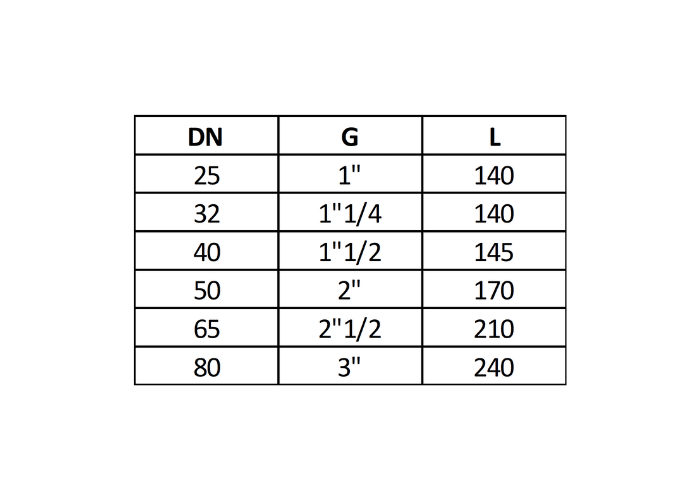 | DN | G | L |
|---|---|---|
| 25 | 1" | 140 |
| 32 | 1"1/4 | 140 |
| 40 | 1"1/2 | 145 |
| 50 | 2" | 170 |
| 65 | 2"1/2 | 210 |
| 80 | 3" | 240 |